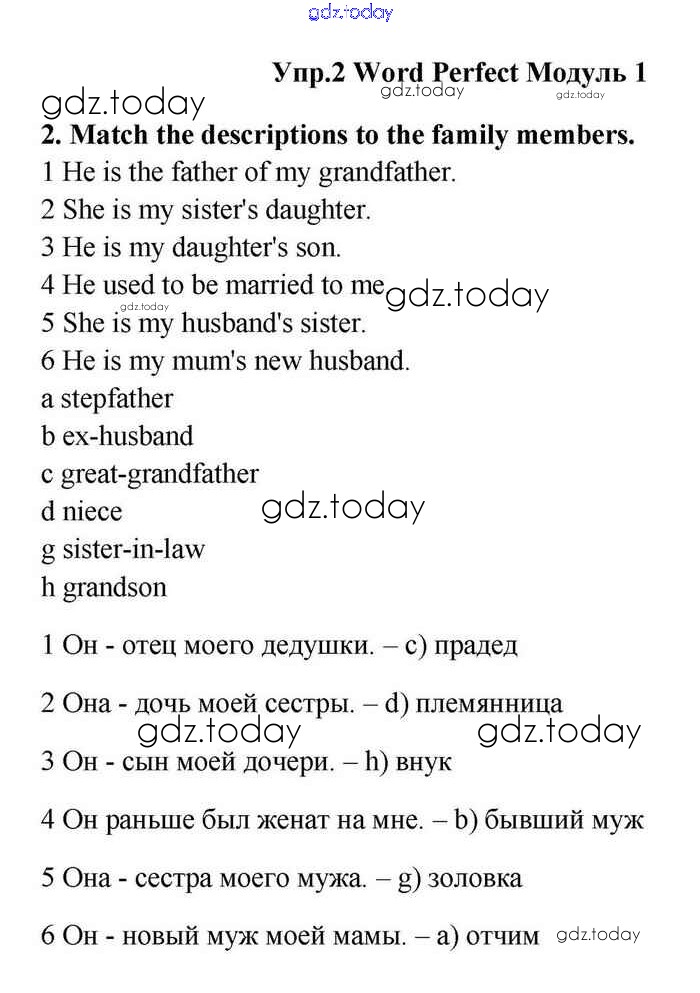 Упр.2 Word Perfect Модуль 1

2. Match the descriptions to the family members.

1 He is the father of my grandfather.
2 She is my sister's daughter.
3 He is my daughter's son.
4 He used to be married to me
5 She is my husband's sister.
6 He is my mum's new husband.
a stepfather
b ex-husband
c great-grandfather
d niece
g sister-in-law
h grandson

1 Он - отец моего дедушки. – c) прадед

2 Она - дочь моей сестры. – d) племянница

3 Он - сын моей дочери. – h) внук

4 Он раньше был женат на мне. – b) бывший муж

5 Она - сестра моего мужа. – g) золовка

6 Он - новый муж моей мамы. – a) отчим

gdz.today